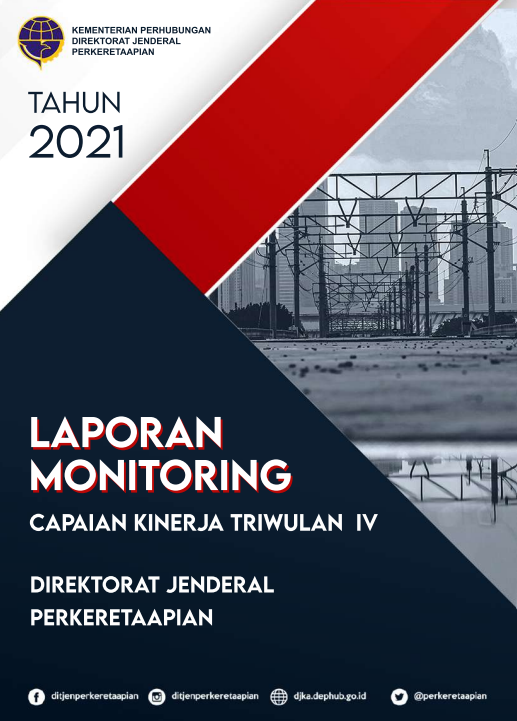 KEMENTERIAN PERHUBUNGAN
DIREKTORAT JENDERAL
PERKERETAAPIAN

TAHUN
2021

LAPORAN
MONITORING

CAPAIAN KINERJA TRIWULAN IV

DIREKTORAT JENDERAL
PERKERETAAPIAN

ditjenperkeretaapian ditjenperkeretaapian djka.dephub.go.id @perkeretaapian